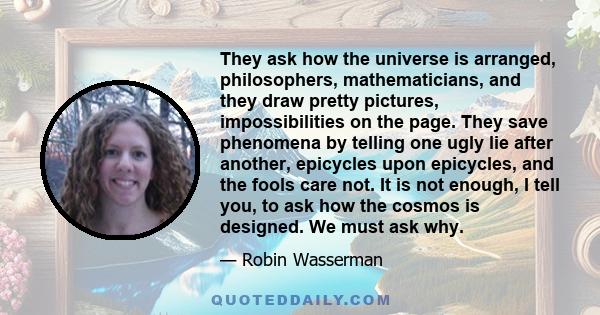 They ask how the universe is arranged, philosophers, mathematicians, and they draw pretty pictures, impossibilities on the page. They save phenomena by telling one ugly lie after another, epicycles upon epicycles, and the fools care not. It is not enough, I tell you, to ask how the cosmos is designed. We must ask why.

— Robin Wasserman

QUOTEDDAILY.COM